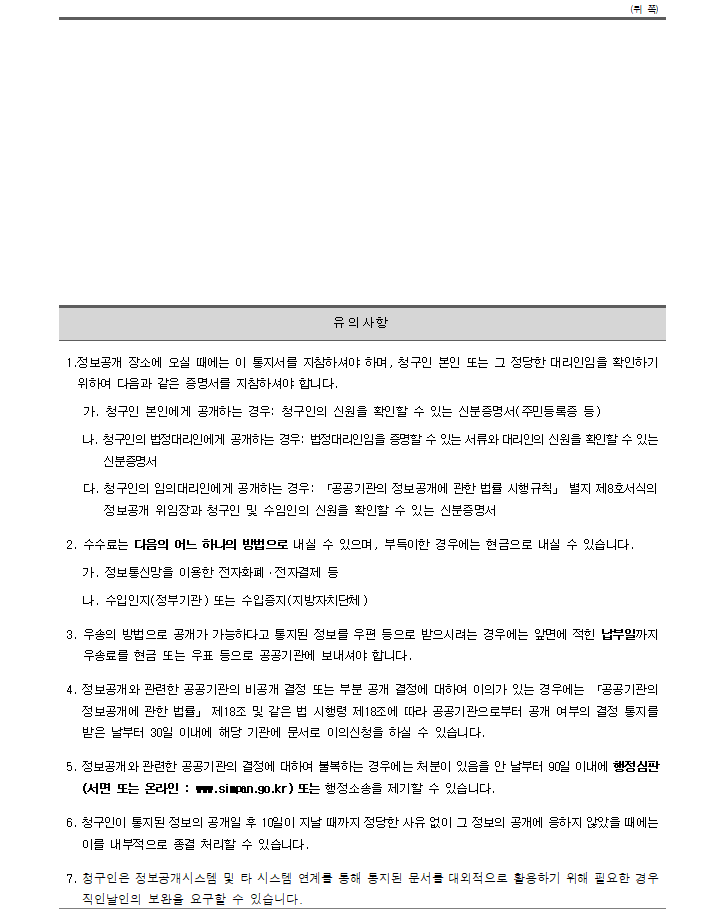 (뒤 쪽)

유의사항

1.정보공개 장소에 오실 때에는 이 통지서를 지참하셔야 하며, 청구인 본인 또는 그 정당한 대리인임을 확인하기 위하여 다음과 같은 증명서를 지참하셔야 합니다.

가. 청구인 본인에게 공개하는 경우: 청구인의 신원을 확인할 수 있는 신분증명서(주민등록증 등)

나. 청구인의 법정대리인에게 공개하는 경우: 법정대리인임을 증명할 수 있는 서류와 대리인의 신원을 확인할 수 있는 신분증명서

다. 청구인의 임의대리인에게 공개하는 경우: 「공공기관의 정보공개에 관한 법률 시행규칙」 별지 제8호서식의 정보공개 위임장과 청구인 및 수임인의 신원을 확인할 수 있는 신분증명서

2. 수수료는 다음의 어느 하나의 방법으로 내실 수 있으며, 부득이한 경우에는 현금으로 내실 수 있습니다.

가. 정보통신망을 이용한 전자화폐·전자결제 등

나. 수입인지(정부기관) 또는 수입증지(지방자치단체)

3. 우송의 방법으로 공개가 가능하다고 통지된 정보를 우편 등으로 받으시려는 경우에는 앞면에 적힌 납부일까지 우송료를 현금 또는 우표 등으로 공공기관에 보내셔야 합니다.

4. 정보공개와 관련한 공공기관의 비공개 결정 또는 부분 공개 결정에 대하여 이의가 있는 경우에는 「공공기관의 정보공개에 관한 법률」 제18조 및 같은 법 시행령 제18조에 따라 공공기관으로부터 공개 여부의 결정 통지를 받은 날부터 30일 이내에 해당 기관에 문서로 이의신청을 하실 수 있습니다.

5. 정보공개와 관련한 공공기관의 결정에 대하여 불복하는 경우에는 처분이 있음을 안 날부터 90일 이내에 행정심판(서면 또는 온라인 : www.simpan.go.kr) 또는 행정소송을 제기할 수 있습니다.

6. 청구인이 통지된 정보의 공개일 후 10일이 지날 때까지 정당한 사유 없이 그 정보의 공개에 응하지 않았을 때에는 이를 내부적으로 종결 처리할 수 있습니다.

7. 청구인은 정보공개시스템 및 타 시스템 연계를 통해 통지된 문서를 대외적으로 활용하기 위해 필요한 경우 직인날인의 보완을 요구할 수 있습니다.